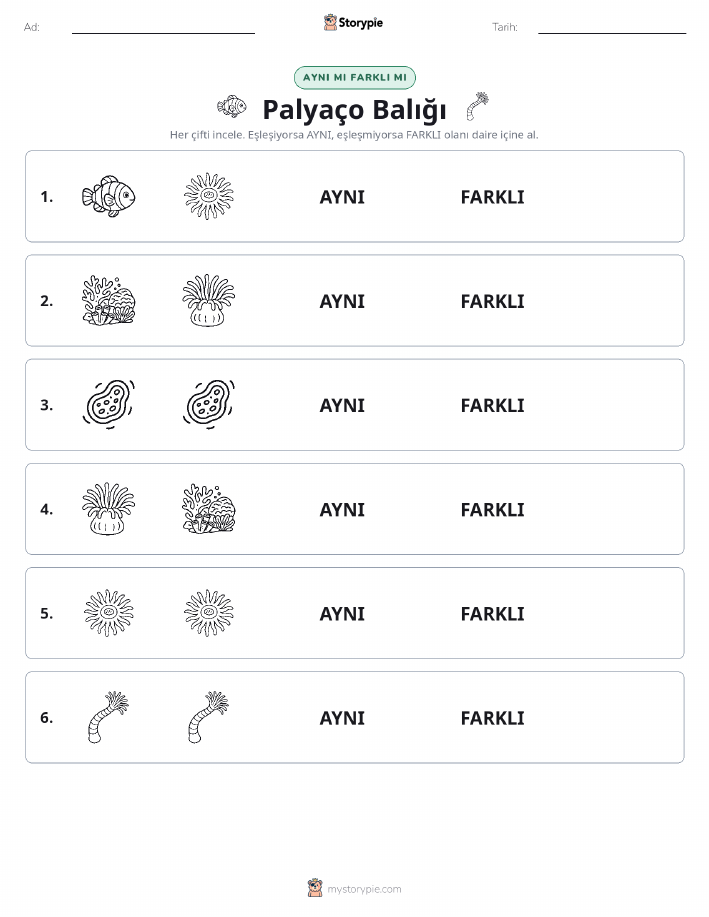 Ad:

Storypie

Tarih:

AYNI MI FARKLI MI

Palyaço Balığı

Her çifti incele. Eşleşiyorsa AYNI, eşleşmiyorsa FARKLI olanı daire içine al.

1. AYNI FARKLI

2. AYNI FARKLI

3. AYNI FARKLI

4. AYNI FARKLI

5. AYNI FARKLI

6. AYNI FARKLI

mystorypie.com